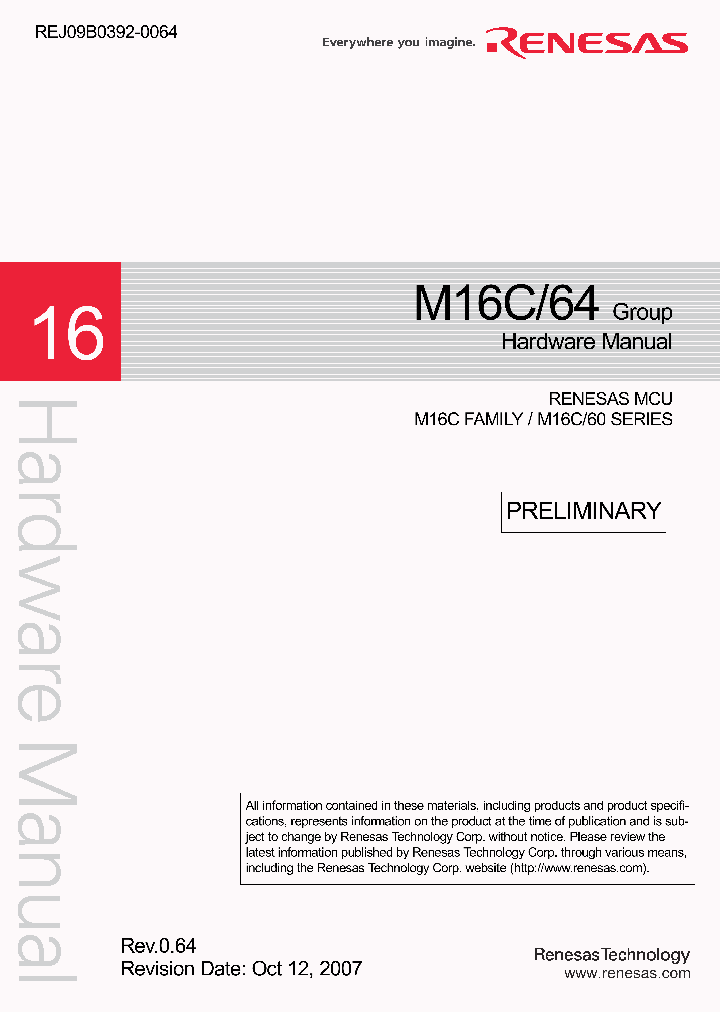 REJ09B0392-0064

Everywhere you imagine. RENESAS

16

M16C/64 Group
Hardware Manual

RENESAS MCU
M16C FAMILY / M16C/60 SERIES

PRELIMINARY

Hardware Manual

All information contained in these materials, including products and product specifications, represents information on the product at the time of publication and is subject to change by Renesas Technology Corp. without notice. Please review the latest information published by Renesas Technology Corp. through various means, including the Renesas Technology Corp. website (http://www.renesas.com).

Rev.0.64
Revision Date: Oct 12, 2007

RenesasTechnology
www.renesas.com